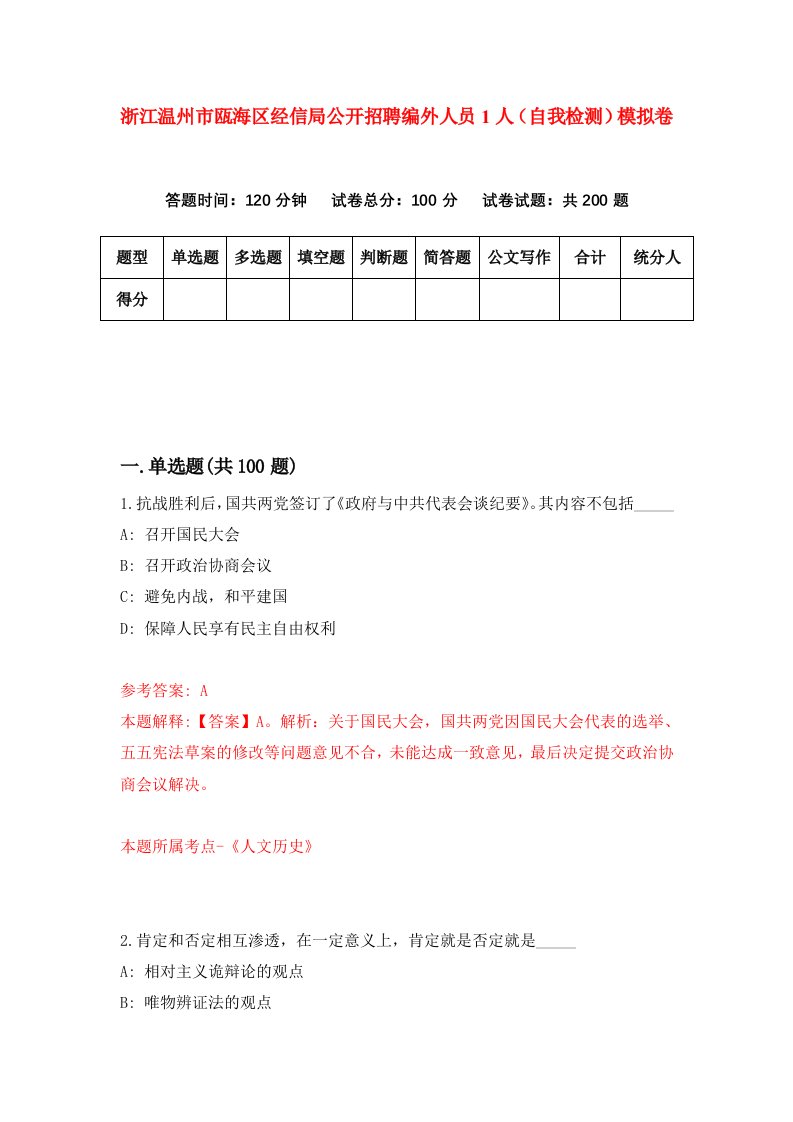 浙江温州市瓯海区经信局公开招聘编外人员1人（自我检测）模拟卷

答题时间：120分钟　试卷总分：100分　试卷试题：共200题

| 题型 | 单选题 | 多选题 | 填空题 | 判断题 | 简答题 | 公文写作 | 合计 | 统分人 |
|---|---|---|---|---|---|---|---|---|
| 得分 |  |  |  |  |  |  |  |  |

一.单选题(共100题)

1.抗战胜利后，国共两党签订了《政府与中共代表会谈纪要》。其内容不包括_____

A: 召开国民大会

B: 召开政治协商会议

C: 避免内战，和平建国

D: 保障人民享有民主自由权利

参考答案: A

本题解释:【答案】A。解析：关于国民大会，国共两党因国民大会代表的选举、五五宪法草案的修改等问题意见不合，未能达成一致意见，最后决定提交政治协商会议解决。

本题所属考点-《人文历史》

2.肯定和否定相互渗透，在一定意义上，肯定就是否定就是_____

A: 相对主义诡辩论的观点

B: 唯物辨证法的观点